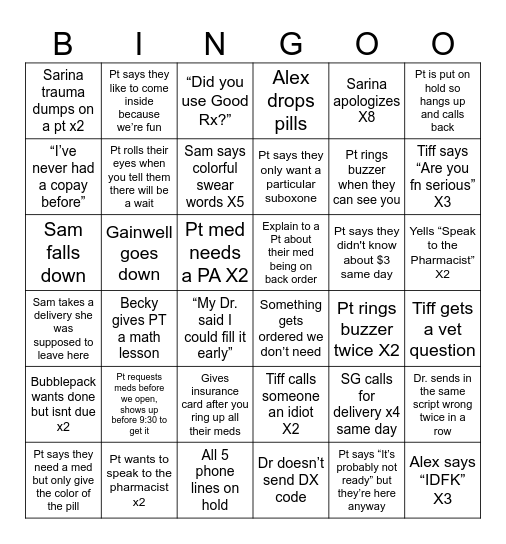 | B | I | N | G | O | O |
|---|---|---|---|---|---|
| Sarina trauma dumps on a pt x2 | Pt says they like to come inside because we're fun | "Did you use Good Rx?" | Alex drops pills | Sarina apologizes X8 | Pt is put on hold so hangs up and calls back |
| "I've never had a copay before" | Pt rolls their eyes when you tell them there will be a wait | Sam says colorful swear words X5 | Pt says they only want a particular suboxone | Pt rings buzzer when they can see you | Tiff says "Are you fn serious" X3 |
| Sam falls down | Gainwell goes down | Pt med needs a PA X2 | Explain to a Pt about their med being on back order | Pt says they didn't know about $3 same day | Yells "Speak to the Pharmacist" X2 |
| Sam takes a delivery she was supposed to leave here | Becky gives PT a math lesson | "My Dr. said I could fill it early" | Something gets ordered we don't need | Pt rings buzzer twice X2 | Tiff gets a vet question |
| Bubblepack wants done but isnt due x2 | Pt requests meds before we open, shows up before 9:30 to get it | Gives insurance card after you ring up all their meds | Tiff calls someone an idiot X2 | SG calls for delivery x4 same day | Dr. sends in the same script wrong twice in a row |
| Pt says they need a med but only give the color of the pill | Pt wants to speak to the pharmacist x2 | All 5 phone lines on hold | Dr doesn't send DX code | Pt says "It's probably not ready" but they're here anyway | Alex says "IDFK" X3 |